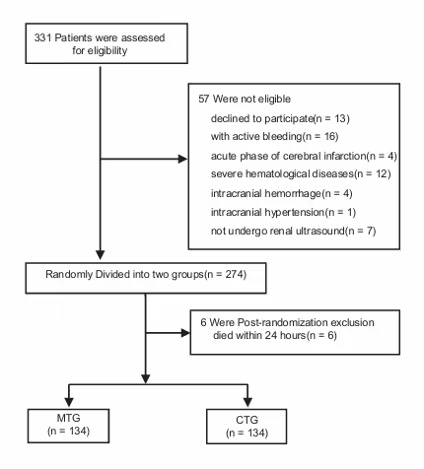 331 Patients were assessed for eligibility

57 Were not eligible
declined to participate(n = 13)
with active bleeding(n = 16)
acute phase of cerebral infarction(n = 4)
severe hematological diseases(n = 12)
intracranial hemorrhage(n = 4)
intracranial hypertension(n = 1)
not undergo renal ultrasound(n = 7)

Randomly Divided into two groups(n = 274)

6 Were Post-randomization exclusion
died within 24 hours(n = 6)

MTG
(n = 134)

CTG
(n = 134)